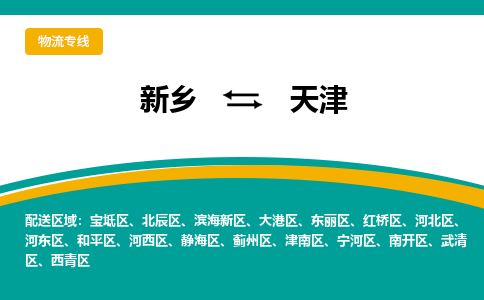 物流专线

新乡 ⇆ 天津

配送区域：宝坻区、北辰区、滨海新区、大港区、东丽区、红桥区、河北区、河东区、和平区、河西区、静海区、蓟州区、津南区、宁河区、南开区、武清区、西青区